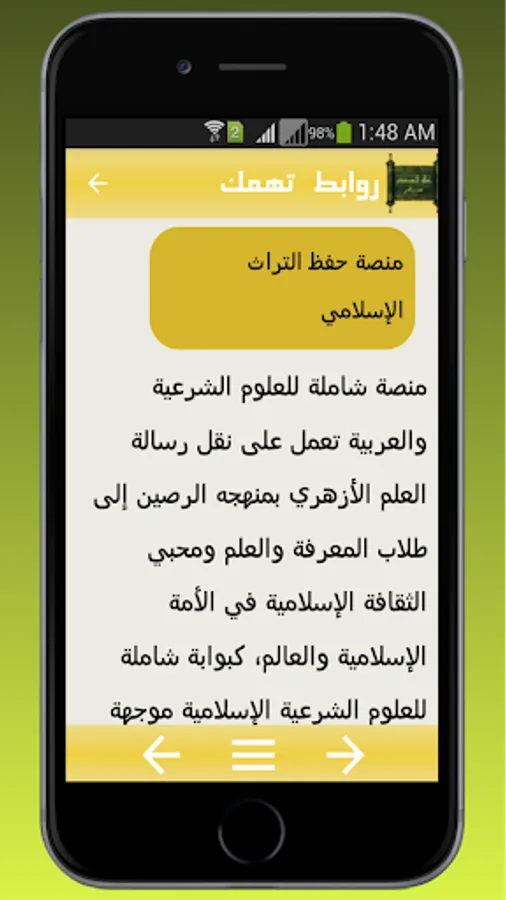 2 98% 1:48 AM

روابط تهمك

منصة حفظ التراث الإسلامي

منصة شاملة للعلوم الشرعية والعربية تعمل على نقل رسالة العلم الأزهري بمنهجه الرصين إلى طلاب المعرفة والعلم ومحبي الثقافة الإسلامية في الأمة الإسلامية والعالم، كبوابة شاملة للعلوم الشرعية الإسلامية موجهة